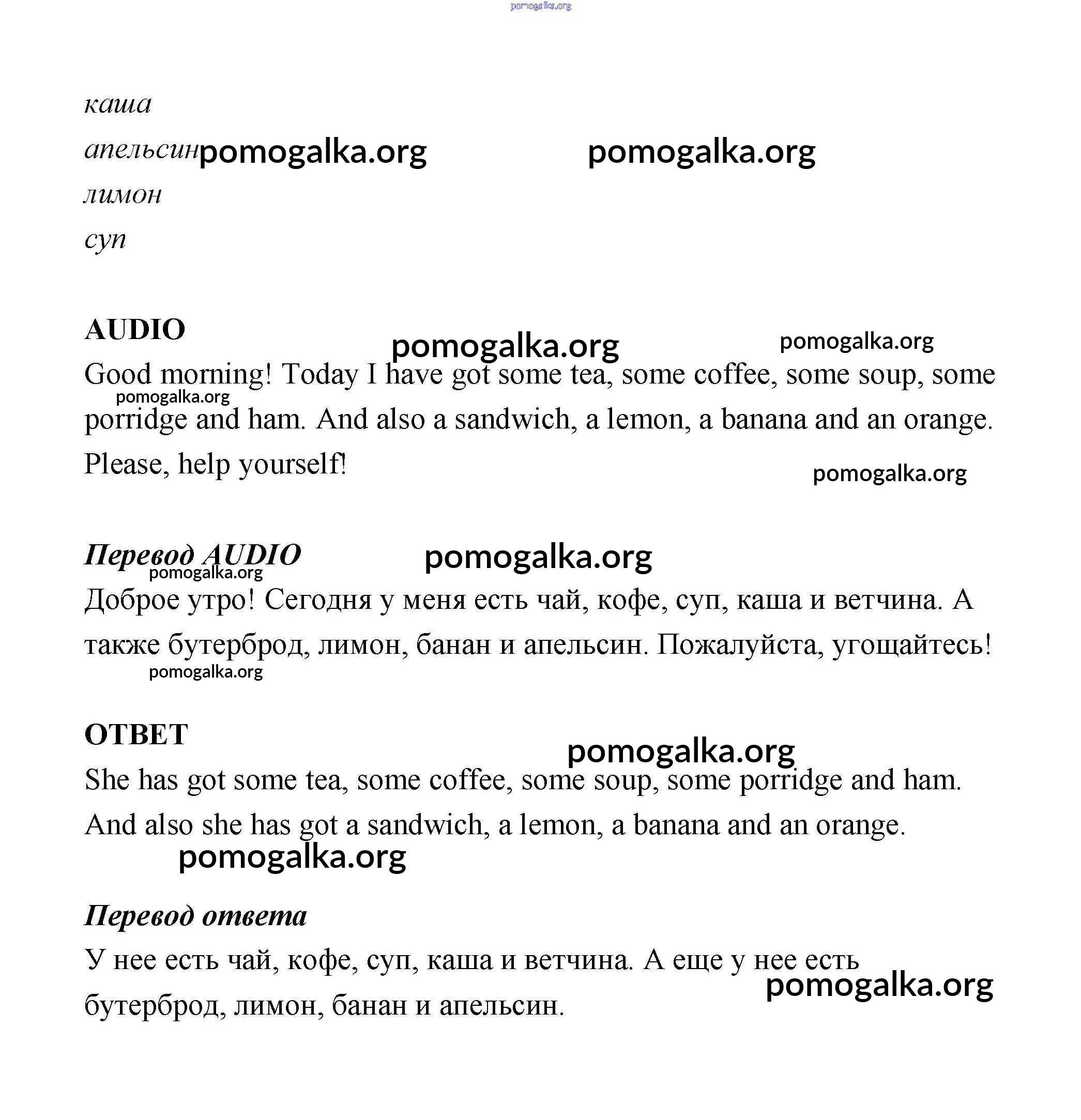 pomogalka.org

каша

апельсин pomogalka.org pomogalka.org

лимон

суп

AUDIO

pomogalka.org pomogalka.org

Good morning! Today I have got some tea, some coffee, some soup, some porridge and ham. And also a sandwich, a lemon, a banana and an orange. Please, help yourself!

pomogalka.org

pomogalka.org

Перевод AUDIO pomogalka.org

pomogalka.org

Доброе утро! Сегодня у меня есть чай, кофе, суп, каша и ветчина. А также бутерброд, лимон, банан и апельсин. Пожалуйста, угощайтесь!

pomogalka.org

ОТВЕТ

pomogalka.org

She has got some tea, some coffee, some soup, some porridge and ham. And also she has got a sandwich, a lemon, a banana and an orange.

pomogalka.org

Перевод ответа

У нее есть чай, кофе, суп, каша и ветчина. А еще у нее есть бутерброд, лимон, банан и апельсин.

pomogalka.org